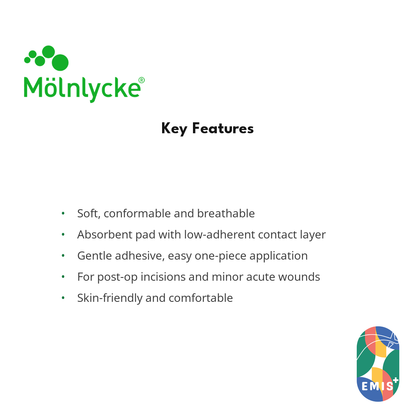 Mölnlycke®

Key Features

• Soft, conformable and breathable
• Absorbent pad with low-adherent contact layer
• Gentle adhesive, easy one-piece application
• For post-op incisions and minor acute wounds
• Skin-friendly and comfortable

EMIS+